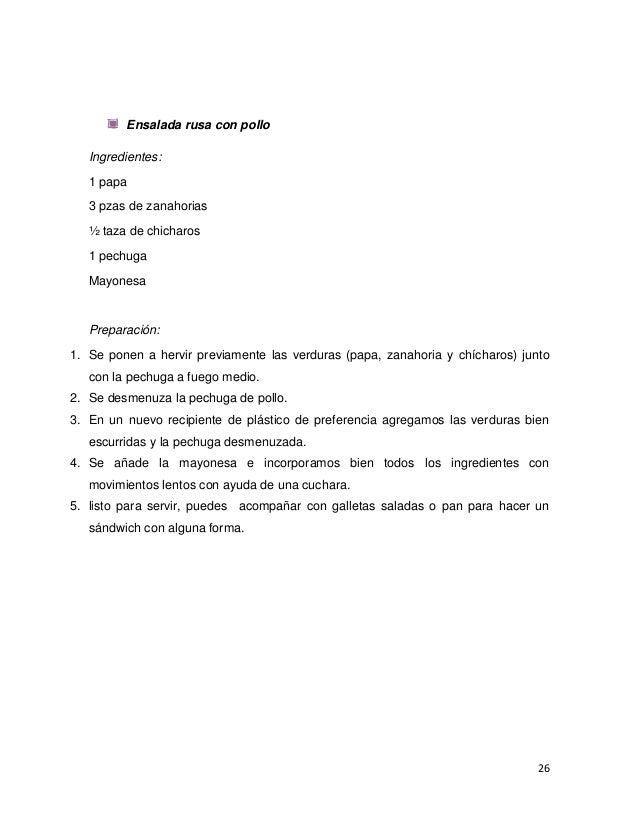 Ensalada rusa con pollo

Ingredientes:

1 papa

3 pzas de zanahorias

½ taza de chicharos

1 pechuga

Mayonesa

Preparación:

1. Se ponen a hervir previamente las verduras (papa, zanahoria y chícharos) junto con la pechuga a fuego medio.
2. Se desmenuza la pechuga de pollo.
3. En un nuevo recipiente de plástico de preferencia agregamos las verduras bien escurridas y la pechuga desmenuzada.
4. Se añade la mayonesa e incorporamos bien todos los ingredientes con movimientos lentos con ayuda de una cuchara.
5. listo para servir, puedes acompañar con galletas saladas o pan para hacer un sándwich con alguna forma.

26